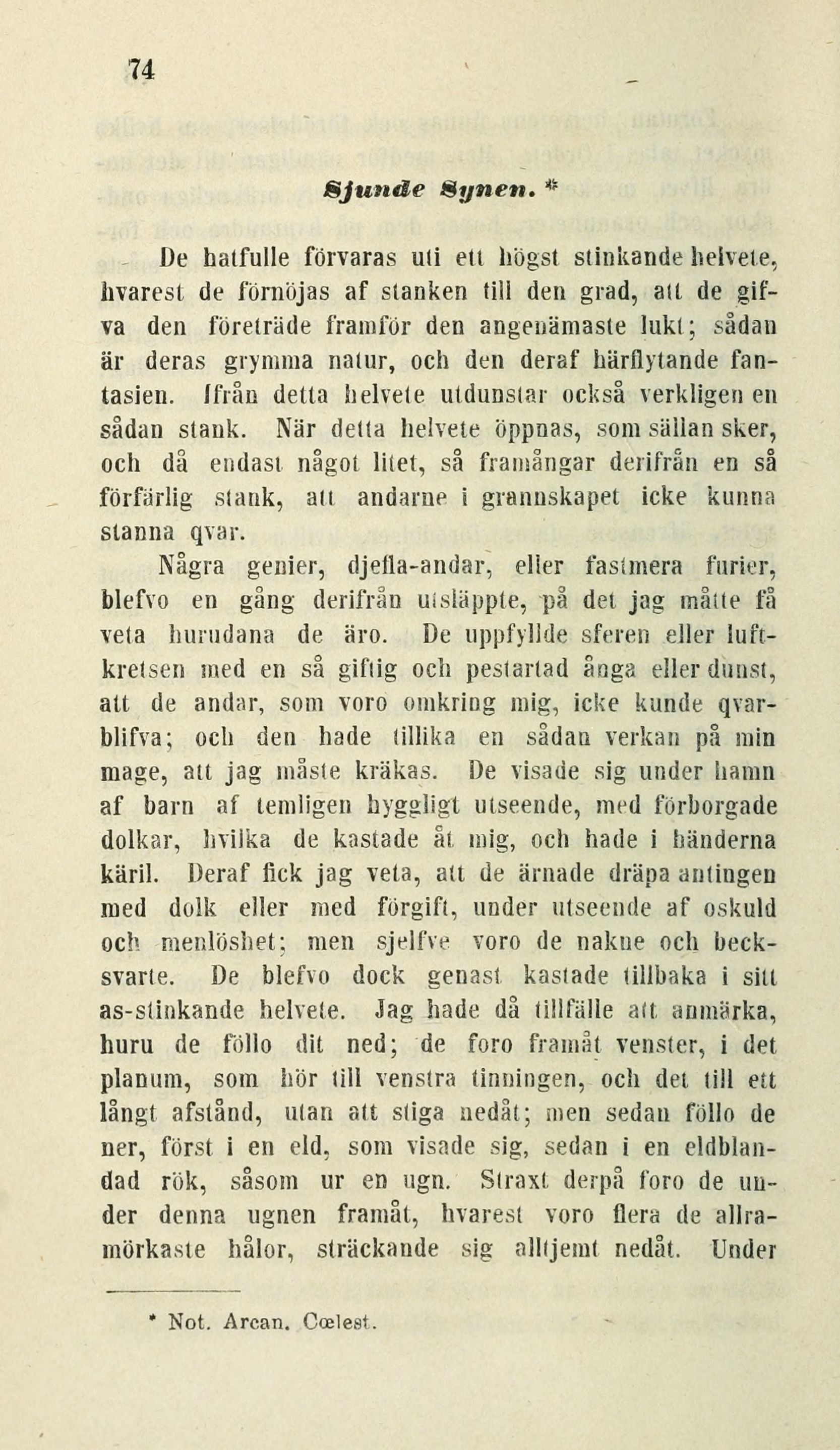 74

Sjunde Synen. *

De hatfulle förvaras uti ett högst stinkande helvete, hvarest de förnöjas af stanken till den grad, att de gifva den företräde framför den angenämaste lukt; sådan är deras grymma natur, och den deraf härflytande fantasien. Ifrån detta helvete utdunstar också verkligen en sådan stank. När detta helvete öppnas, som sällan sker, och då endast något litet, så framångar derifrån en så förfärlig stank, att andarne i grannskapet icke kunna stanna qvar.

Några genier, djefla-andar, eller fastmera furier, blefvo en gång derifrån utsläppte, på det jag måtte få veta hurudana de äro. De uppfyllde sferen eller luftkretsen med en så giftig och pestartad ånga eller dunst, att de andar, som voro omkring mig, icke kunde qvarblifva; och den hade tillika en sådan verkan på min mage, att jag måste kräkas. De visade sig under hamn af barn af temligen hyggligt utseende, med förborgade dolkar, hvilka de kastade åt mig, och hade i händerna käril. Deraf fick jag veta, att de ärnade dräpa antingen med dolk eller med förgift, under utseende af oskuld och menlöshet; men sjelfve voro de nakne och becksvarte. De blefvo dock genast kastade tillbaka i sitt as-stinkande helvete. Jag hade då tillfälle att anmärka, huru de föllo dit ned; de foro framåt venster, i det planum, som hör till venstra tinningen, och det till ett långt afstånd, utan att stiga nedåt; men sedan föllo de ner, först i en eld, som visade sig, sedan i en eldblandad rök, såsom ur en ugn. Straxt derpå foro de under denna ugnen framåt, hvarest voro flera de allramörkaste hålor, sträckande sig alltjemt nedåt. Under

* Not. Arcan. Cœlest.